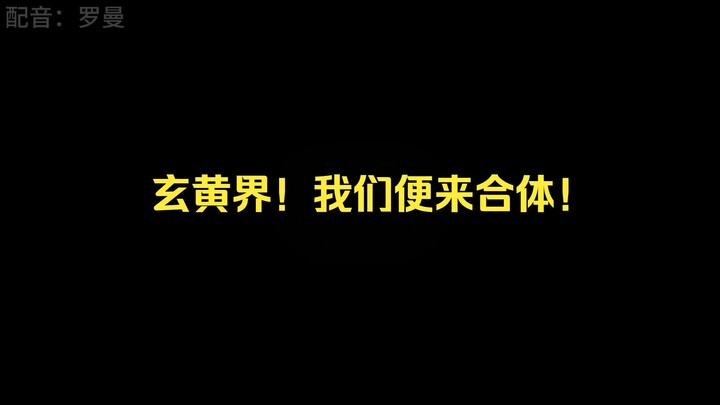 配音：罗曼

玄黄界！我们便来合体！